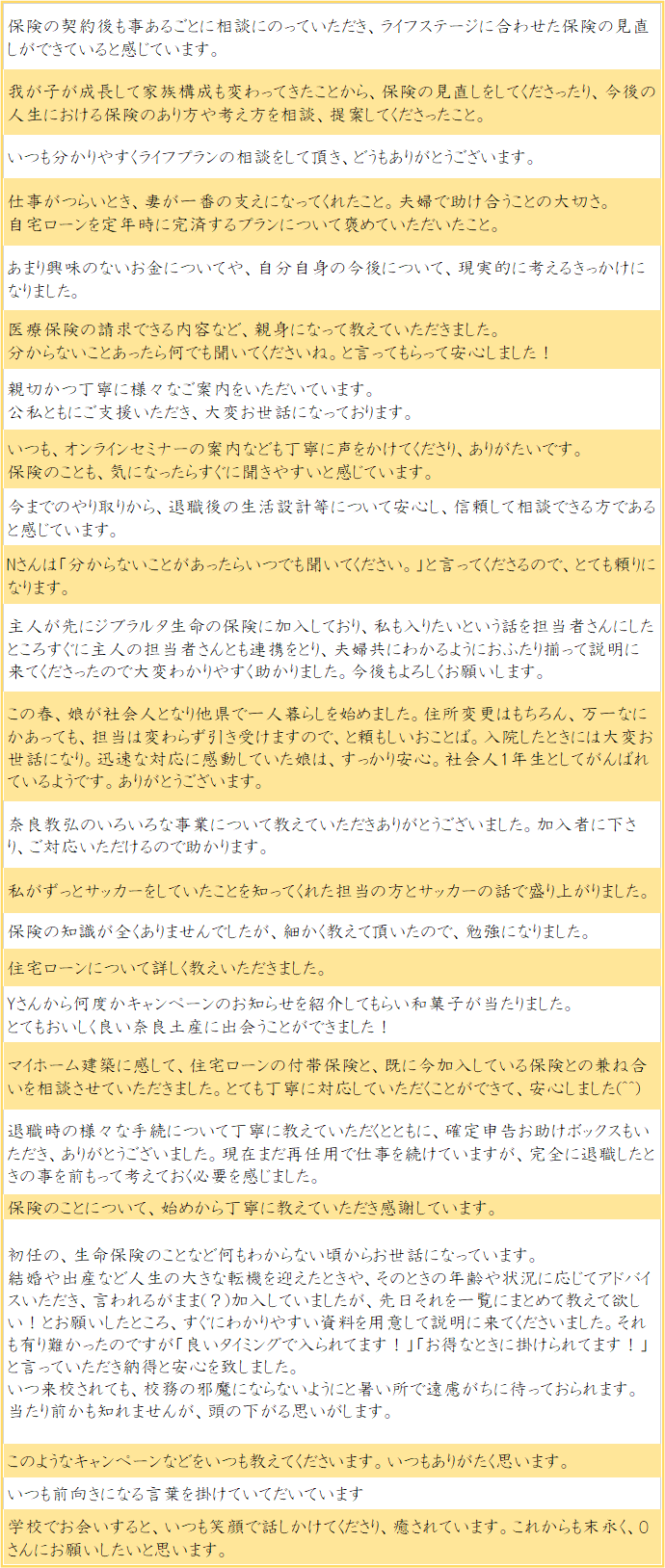 保険の契約後も事あるごとに相談にのっていただき、ライフステージに合わせた保険の見直しができていると感じています。

我が子が成長して家族構成も変わってきたことから、保険の見直しをしてくださったり、今後の人生における保険のあり方や考え方を相談、提案してくださったこと。

いつも分かりやすくライフプランの相談をして頂き、どうもありがとうございます。

仕事がつらいとき、妻が一番の支えになってくれたこと。夫婦で助け合うことの大切さ。
自宅ローンを定年時に完済するプランについて褒めていただいたこと。

あまり興味のないお金についてや、自分自身の今後について、現実的に考えるきっかけになりました。

医療保険の請求できる内容など、親身になって教えていただきました。
分からないことあったら何でも聞いてくださいね。と言ってもらって安心しました！

親切かつ丁寧に様々なご案内をいただいています。
公私ともにご支援いただき、大変お世話になっております。

いつも、オンラインセミナーの案内なども丁寧に声をかけてくださり、ありがたいです。
保険のことも、気になったらすぐに聞きやすいと感じています。

今までのやり取りから、退職後の生活設計等について安心し、信頼して相談できる方であると感じています。

Nさんは「分からないことがあったらいつでも聞いてください。」と言ってくださるので、とても頼りになります。

主人が先にジブラルタ生命の保険に加入しており、私も入りたいという話を担当者さんにしたところすぐに主人の担当者さんとも連携をとり、夫婦共にわかるようにおふたり揃って説明に来てくださったので大変わかりやすく助かりました。今後もよろしくお願いします。

この春、娘が社会人となり他県で一人暮らしを始めました。住所変更はもちろん、万一なにかあっても、担当は変わらず引き受けますので、と頼もしいおことば。入院したときには大変お世話になり。迅速な対応に感動していた娘は、すっかり安心。社会人1年生としてがんばれているようです。ありがとうございます。

奈良教弘のいろいろな事業について教えていただきありがとうございました。加入者に下さり、ご対応いただけるので助かります。

私がずっとサッカーをしていたことを知ってくれた担当の方とサッカーの話で盛り上がりました。

保険の知識が全くありませんでしたが、細かく教えて頂いたので、勉強になりました。

住宅ローンについて詳しく教えいただきました。

Yさんから何度かキャンペーンのお知らせを紹介してもらい和菓子が当たりました。
とてもおいしく良い奈良土産に出会うことができました！

マイホーム建築に感して、住宅ローンの付帯保険と、既に今加入している保険との兼ね合いを相談させていただきました。とても丁寧に対応していただくことができて、安心しました(^^)

退職時の様々な手続について丁寧に教えていただくとともに、確定申告お助けボックスもいただき、ありがとうございました。現在まだ再任用で仕事を続けていますが、完全に退職したときの事を前もって考えておく必要を感じました。

保険のことについて、始めから丁寧に教えていただき感謝しています。

初任の、生命保険のことなど何もわからない頃からお世話になっています。
結婚や出産など人生の大きな転機を迎えたときや、そのときの年齢や状況に応じてアドバイスいただき、言われるがまま(？)加入していましたが、先日それを一覧にまとめて教えて欲しい！とお願いしたところ、すぐにわかりやすい資料を用意して説明に来てくださいました。それも有り難かったのですが「良いタイミングで入られてます！」「お得なときに掛けられてます！」と言っていただき納得と安心を致しました。
いつ来校されても、校務の邪魔にならないようにと暑い所で遠慮がちに待っておられます。
当たり前かも知れませんが、頭の下がる思いがします。

このようなキャンペーンなどをいつも教えてくださいます。いつもありがたく思います。

いつも前向きになる言葉を掛けていてだいています

学校でお会いすると、いつも笑顔で話しかけてくださり、癒されています。これからも末永く、Oさんにお願いしたいと思います。